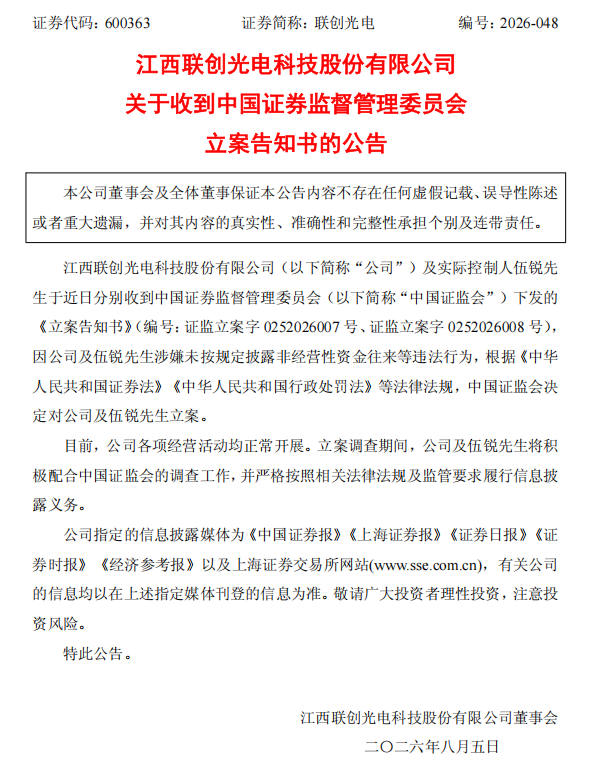 证券代码：600363　　证券简称：联创光电　　编号：2026-048

江西联创光电科技股份有限公司
关于收到中国证券监督管理委员会
立案告知书的公告

本公司董事会及全体董事保证本公告内容不存在任何虚假记载、误导性陈述或者重大遗漏，并对其内容的真实性、准确性和完整性承担个别及连带责任。

江西联创光电科技股份有限公司（以下简称“公司”）及实际控制人伍锐先生于近日分别收到中国证券监督管理委员会（以下简称“中国证监会”）下发的《立案告知书》（编号：证监立案字 0252026007 号、证监立案字 0252026008 号），因公司及伍锐先生涉嫌未按规定披露非经营性资金往来等违法行为，根据《中华人民共和国证券法》《中华人民共和国行政处罚法》等法律法规，中国证监会决定对公司及伍锐先生立案。

目前，公司各项经营活动均正常开展。立案调查期间，公司及伍锐先生将积极配合中国证监会的调查工作，并严格按照相关法律法规及监管要求履行信息披露义务。

公司指定的信息披露媒体为《中国证券报》《上海证券报》《证券日报》《证券时报》《经济参考报》以及上海证券交易所网站(www.sse.com.cn)，有关公司的信息均以在上述指定媒体刊登的信息为准。敬请广大投资者理性投资，注意投资风险。

特此公告。

江西联创光电科技股份有限公司董事会
二〇二六年八月五日